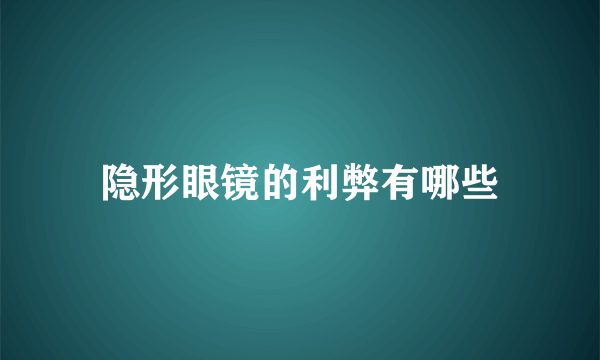 隐形眼镜的利弊有哪些